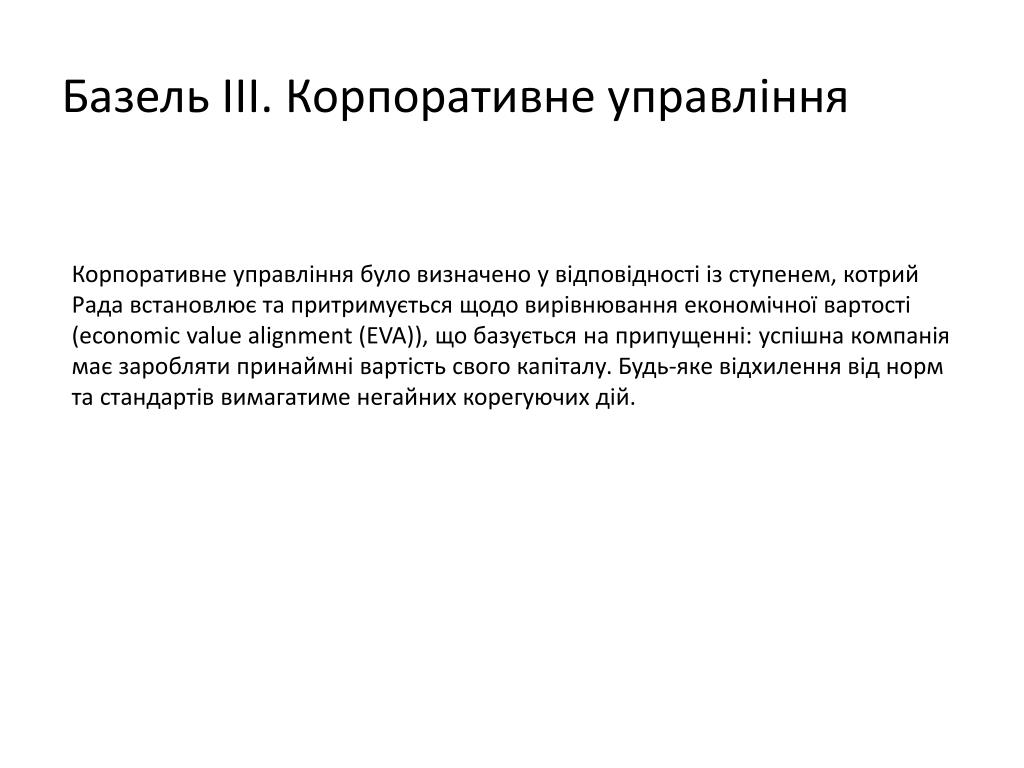 Базель III. Корпоративне управління

Корпоративне управління було визначено у відповідності із ступенем, котрий Рада встановлює та притримується щодо вирівнювання економічної вартості (economic value alignment (EVA)), що базується на припущенні: успішна компанія має заробляти принаймні вартість свого капіталу. Будь-яке відхилення від норм та стандартів вимагатиме негайних корегуючих дій.